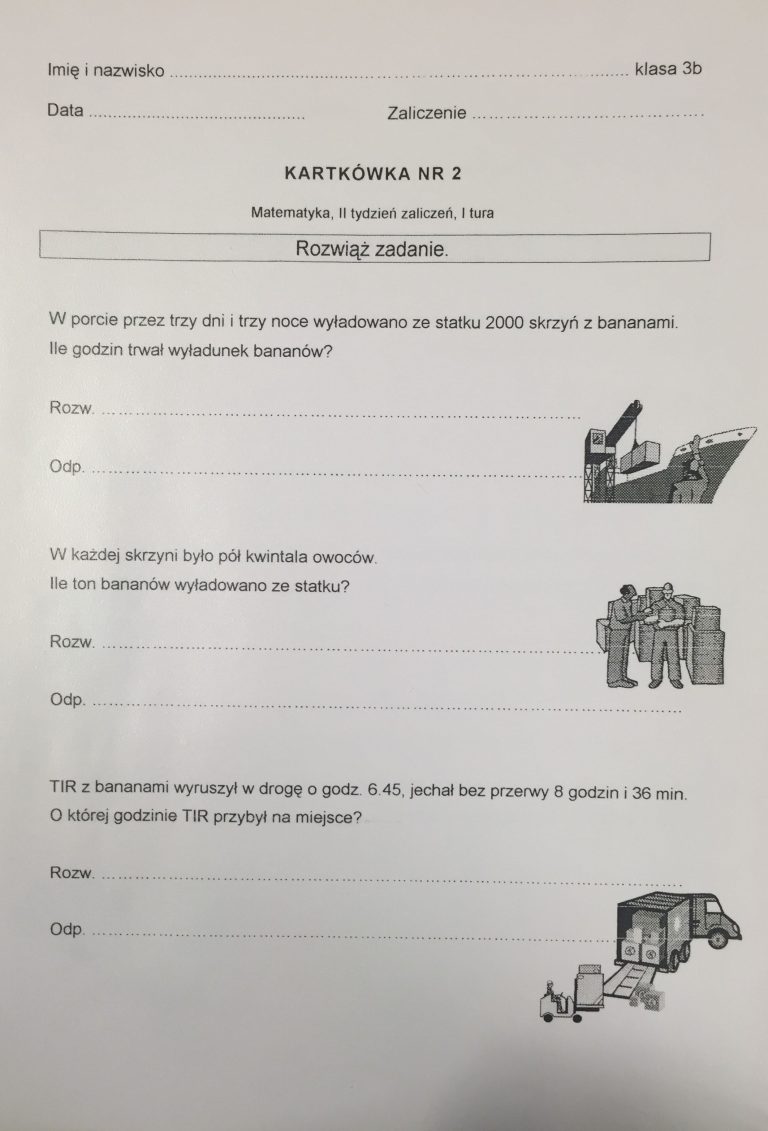 Imię i nazwisko ____ klasa 3b

Data ____ Zaliczenie ____

KARTKÓWKA NR 2

Matematyka, II tydzień zaliczeń, I tura

Rozwiąż zadanie.

W porcie przez trzy dni i trzy noce wyładowano ze statku 2000 skrzyń z bananami. Ile godzin trwał wyładunek bananów?

Rozw. ____

Odp. ____

W każdej skrzyni było pół kwintala owoców. Ile ton bananów wyładowano ze statku?

Rozw. ____

Odp. ____

TIR z bananami wyruszył w drogę o godz. 6.45, jechał bez przerwy 8 godzin i 36 min. O której godzinie TIR przybył na miejsce?

Rozw. ____

Odp. ____